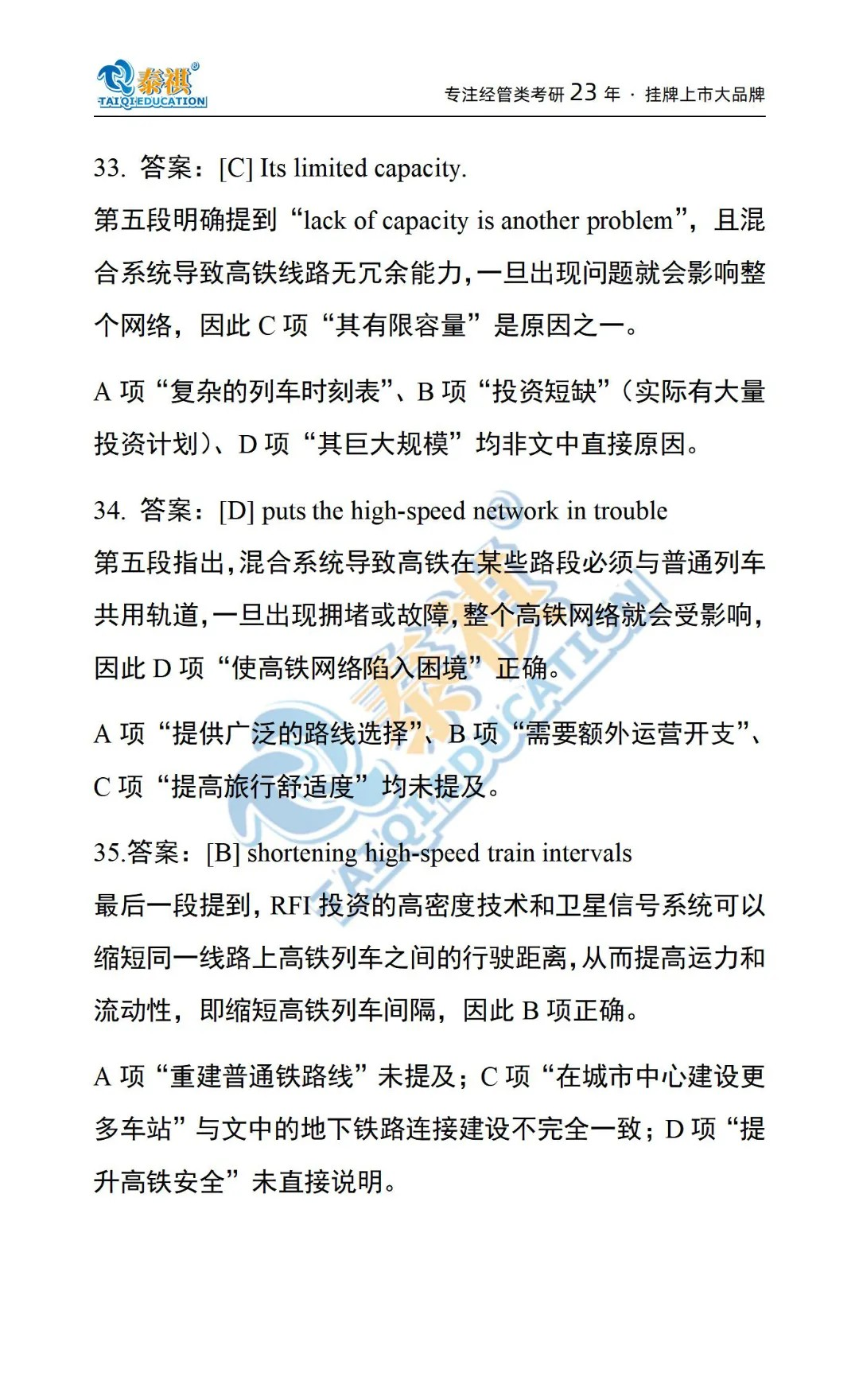 泰祺
TAIQI EDUCATION

专注经管类考研23年 · 挂牌上市大品牌

33. 答案：[C] Its limited capacity.

第五段明确提到“lack of capacity is another problem”，且混合系统导致高铁线路无冗余能力，一旦出现问题就会影响整个网络，因此C项“其有限容量”是原因之一。

A项“复杂的列车时刻表”、B项“投资短缺”（实际有大量投资计划）、D项“其巨大规模”均非文中直接原因。

34. 答案：[D] puts the high-speed network in trouble

第五段指出，混合系统导致高铁在某些路段必须与普通列车共用轨道，一旦出现拥堵或故障，整个高铁网络就会受影响，因此D项“使高铁网络陷入困境”正确。

A项“提供广泛的路线选择”、B项“需要额外运营开支”、C项“提高旅行舒适度”均未提及。

35.答案：[B] shortening high-speed train intervals

最后一段提到，RFI投资的高密度技术和卫星信号系统可以缩短同一线路上高铁列车之间的行驶距离，从而提高运力和流动性，即缩短高铁列车间隔，因此B项正确。

A项“重建普通铁路线”未提及；C项“在城市中心建设更多车站”与文中的地下铁路连接建设不完全一致；D项“提升高铁安全”未直接说明。

泰祺 TAIQI EDUCATION